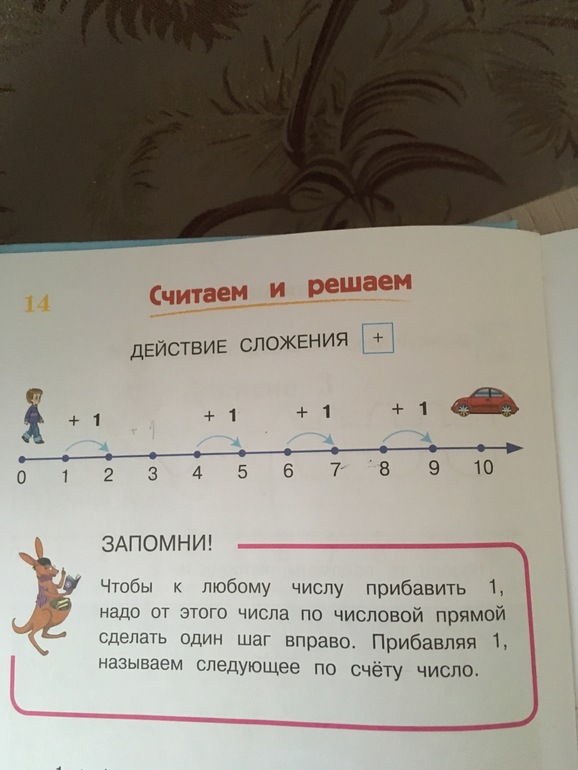 14

Считаем и решаем

ДЕЙСТВИЕ СЛОЖЕНИЯ +

+ 1
+ 1
+ 1
+ 1

0 1 2 3 4 5 6 7 8 9 10

ЗАПОМНИ!

Чтобы к любому числу прибавить 1, надо от этого числа по числовой прямой сделать один шаг вправо. Прибавляя 1, называем следующее по счёту число.